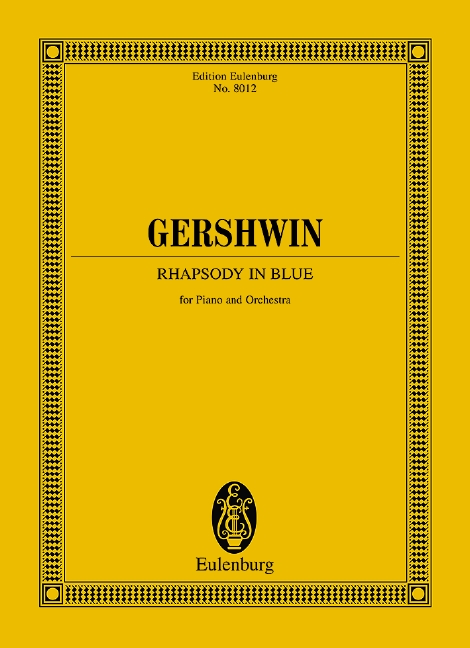 Edition Eulenburg
No. 8012

GERSHWIN

RHAPSODY IN BLUE

for Piano and Orchestra

Eulenburg